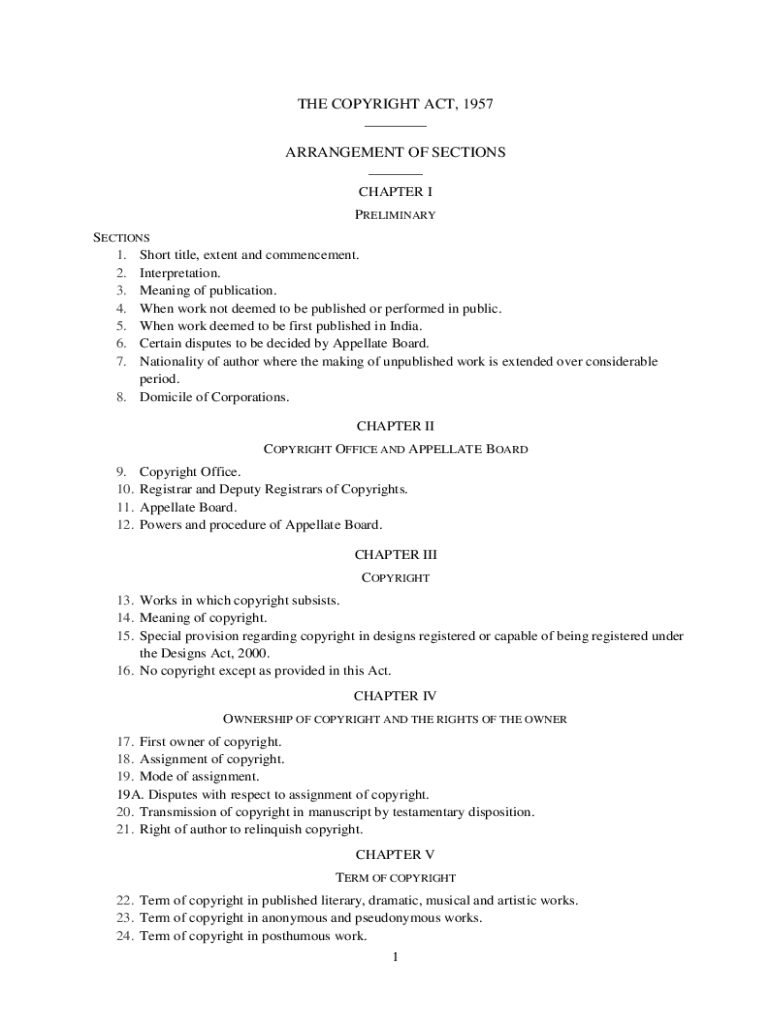 THE COPYRIGHT ACT, 1957

ARRANGEMENT OF SECTIONS

CHAPTER I

PRELIMINARY

SECTIONS
1. Short title, extent and commencement.
2. Interpretation.
3. Meaning of publication.
4. When work not deemed to be published or performed in public.
5. When work deemed to be first published in India.
6. Certain disputes to be decided by Appellate Board.
7. Nationality of author where the making of unpublished work is extended over considerable period.
8. Domicile of Corporations.

CHAPTER II

COPYRIGHT OFFICE AND APPELLATE BOARD

9. Copyright Office.
10. Registrar and Deputy Registrars of Copyrights.
11. Appellate Board.
12. Powers and procedure of Appellate Board.

CHAPTER III

COPYRIGHT

13. Works in which copyright subsists.
14. Meaning of copyright.
15. Special provision regarding copyright in designs registered or capable of being registered under the Designs Act, 2000.
16. No copyright except as provided in this Act.

CHAPTER IV

OWNERSHIP OF COPYRIGHT AND THE RIGHTS OF THE OWNER

17. First owner of copyright.
18. Assignment of copyright.
19. Mode of assignment.
19A. Disputes with respect to assignment of copyright.
20. Transmission of copyright in manuscript by testamentary disposition.
21. Right of author to relinquish copyright.

CHAPTER V

TERM OF COPYRIGHT

22. Term of copyright in published literary, dramatic, musical and artistic works.
23. Term of copyright in anonymous and pseudonymous works.
24. Term of copyright in posthumous work.

1